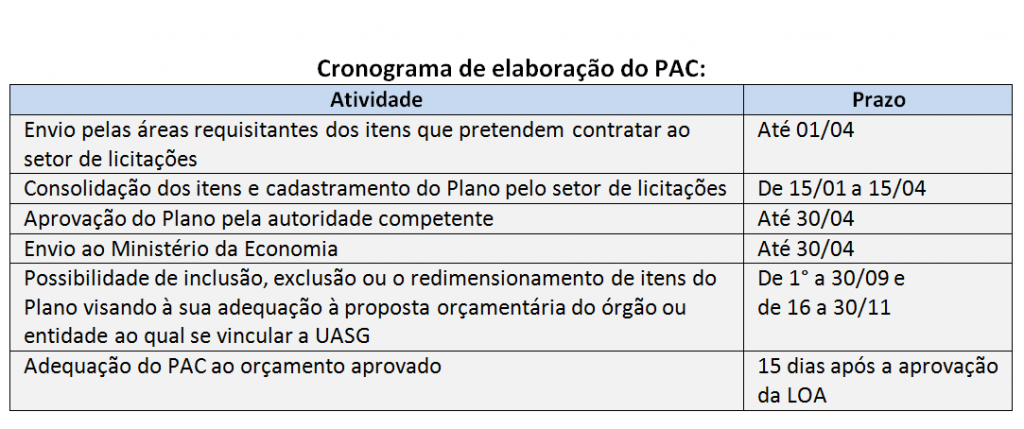 Cronograma de elaboração do PAC:

| Atividade | Prazo |
|---|---|
| Envio pelas áreas requisitantes dos itens que pretendem contratar ao setor de licitações | Até 01/04 |
| Consolidação dos itens e cadastramento do Plano pelo setor de licitações | De 15/01 a 15/04 |
| Aprovação do Plano pela autoridade competente | Até 30/04 |
| Envio ao Ministério da Economia | Até 30/04 |
| Possibilidade de inclusão, exclusão ou o redimensionamento de itens do Plano visando à sua adequação à proposta orçamentária do órgão ou entidade ao qual se vincular a UASG | De 1° a 30/09 e de 16 a 30/11 |
| Adequação do PAC ao orçamento aprovado | 15 dias após a aprovação da LOA |